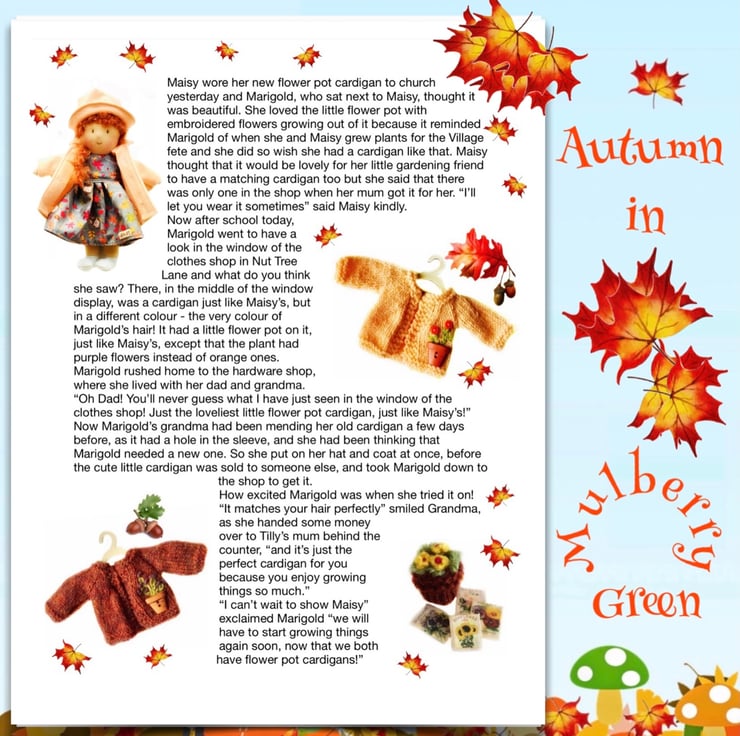 Maisy wore her new flower pot cardigan to church yesterday and Marigold, who sat next to Maisy, thought it was beautiful. She loved the little flower pot with embroidered flowers growing out of it because it reminded Marigold of when she and Maisy grew plants for the Village fete and she did so wish she had a cardigan like that. Maisy thought that it would be lovely for her little gardening friend to have a matching cardigan too but she said that there was only one in the shop when her mum got it for her. "I'll let you wear it sometimes" said Maisy kindly.
Now after school today, Marigold went to have a look in the window of the clothes shop in Nut Tree Lane and what do you think she saw? There, in the middle of the window display, was a cardigan just like Maisy's, but in a different colour - the very colour of Marigold's hair! It had a little flower pot on it, just like Maisy's, except that the plant had purple flowers instead of orange ones.
Marigold rushed home to the hardware shop, where she lived with her dad and grandma.
"Oh Dad! You'll never guess what I have just seen in the window of the clothes shop! Just the loveliest little flower pot cardigan, just like Maisy's!"
Now Marigold's grandma had been mending her old cardigan a few days before, as it had a hole in the sleeve, and she had been thinking that Marigold needed a new one. So she put on her hat and coat at once, before the cute little cardigan was sold to someone else, and took Marigold down to the shop to get it.
How excited Marigold was when she tried it on!
"It matches your hair perfectly" smiled Grandma, as she handed some money over to Tilly's mum behind the counter, "and it's just the perfect cardigan for you because you enjoy growing things so much."
"I can't wait to show Maisy" exclaimed Marigold "we will have to start growing things again soon, now that we both have flower pot cardigans!"

Autumn in Mulberry Green